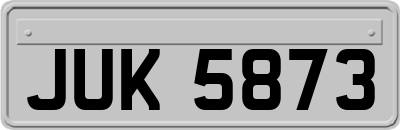 JUK 5873